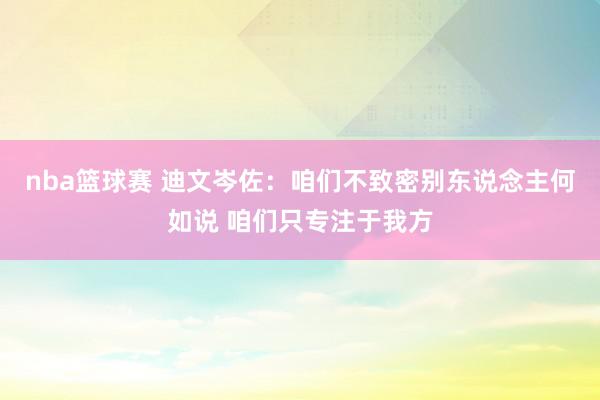 nba篮球赛 迪文岑佐：咱们不致密别东说念主何如说 咱们只专注于我方